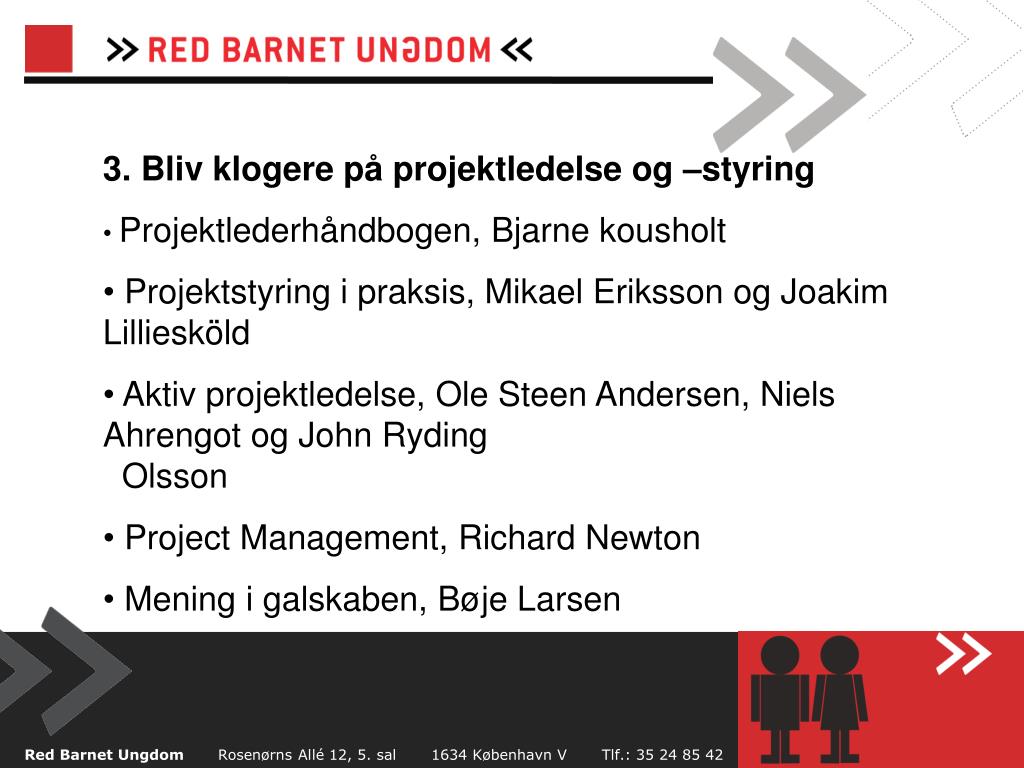 >> RED BARNET UNGDOM <<

3. Bliv klogere på projektledelse og –styring

• Projektlederhåndbogen, Bjarne kousholt

• Projektstyring i praksis, Mikael Eriksson og Joakim Lilliesköld

• Aktiv projektledelse, Ole Steen Andersen, Niels Ahrengot og John Ryding Olsson

• Project Management, Richard Newton

• Mening i galskaben, Bøje Larsen

Red Barnet Ungdom Rosenørns Allé 12, 5. sal 1634 København V Tlf.: 35 24 85 42